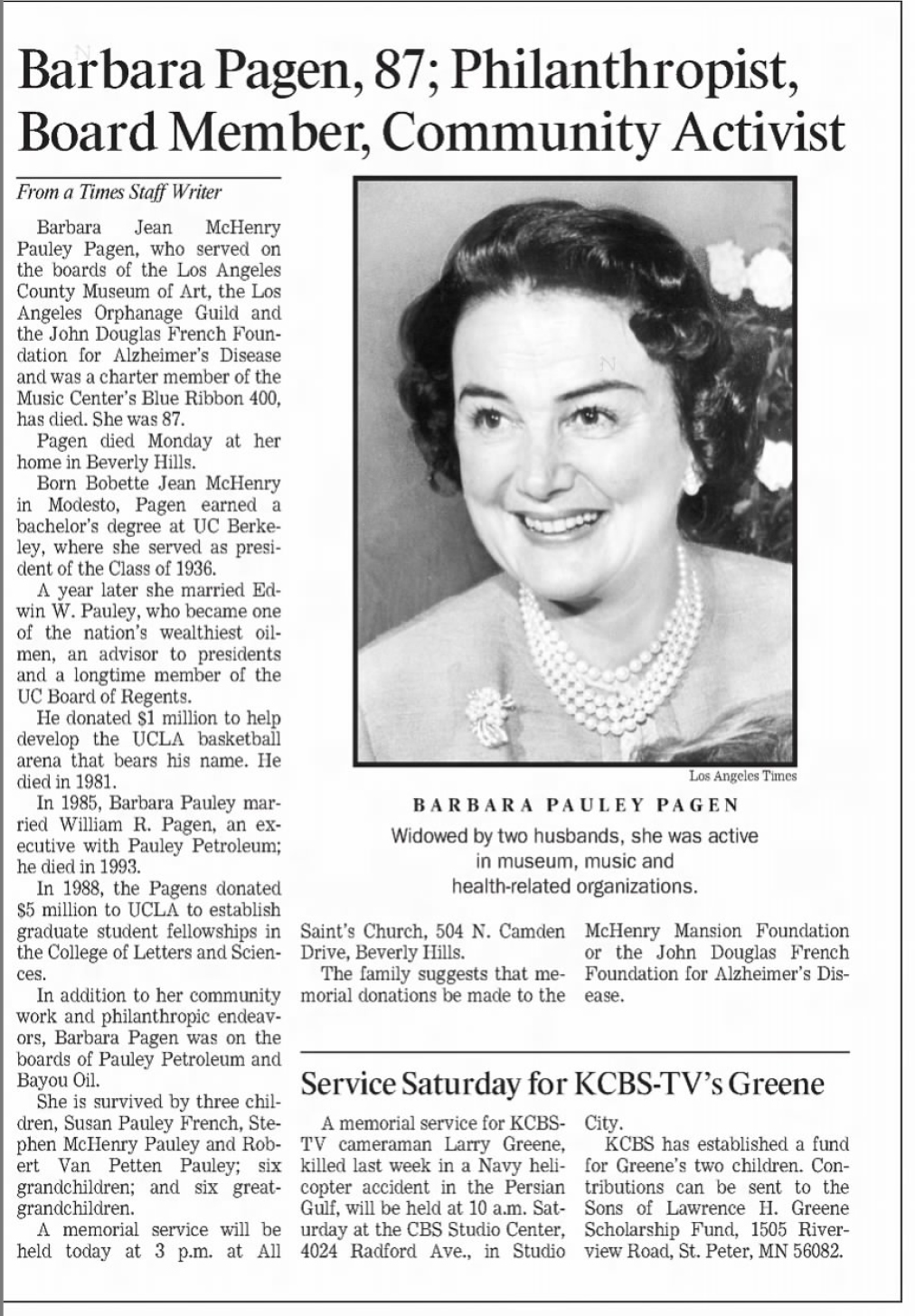 Barbara Pagen, 87; Philanthropist, Board Member, Community Activist

From a Times Staff Writer

Barbara Jean McHenry Pauley Pagen, who served on the boards of the Los Angeles County Museum of Art, the Los Angeles Orphanage Guild and the John Douglas French Foundation for Alzheimer's Disease and was a charter member of the Music Center's Blue Ribbon 400, has died. She was 87.

Pagen died Monday at her home in Beverly Hills.

Born Bobette Jean McHenry in Modesto, Pagen earned a bachelor's degree at UC Berkeley, where she served as president of the Class of 1936.

A year later she married Edwin W. Pauley, who became one of the nation's wealthiest oilmen, an advisor to presidents and a longtime member of the UC Board of Regents.

He donated $1 million to help develop the UCLA basketball arena that bears his name. He died in 1981.

In 1985, Barbara Pauley married William R. Pagen, an executive with Pauley Petroleum; he died in 1993.

In 1988, the Pagens donated $5 million to UCLA to establish graduate student fellowships in the College of Letters and Sciences.

In addition to her community work and philanthropic endeavors, Barbara Pagen was on the boards of Pauley Petroleum and Bayou Oil.

She is survived by three children, Susan Pauley French, Stephen McHenry Pauley and Robert Van Petten Pauley; six grandchildren; and six great-grandchildren.

A memorial service will be held today at 3 p.m. at All Saint's Church, 504 N. Camden Drive, Beverly Hills.

The family suggests that memorial donations be made to the McHenry Mansion Foundation or the John Douglas French Foundation for Alzheimer's Disease.

Los Angeles Times

BARBARA PAULEY PAGEN

Widowed by two husbands, she was active in museum, music and health-related organizations.

Service Saturday for KCBS-TV's Greene

A memorial service for KCBS-TV cameraman Larry Greene, killed last week in a Navy helicopter accident in the Persian Gulf, will be held at 10 a.m. Saturday at the CBS Studio Center, 4024 Radford Ave., in Studio City.

KCBS has established a fund for Greene's two children. Contributions can be sent to the Sons of Lawrence H. Greene Scholarship Fund, 1505 Riverview Road, St. Peter, MN 56082.